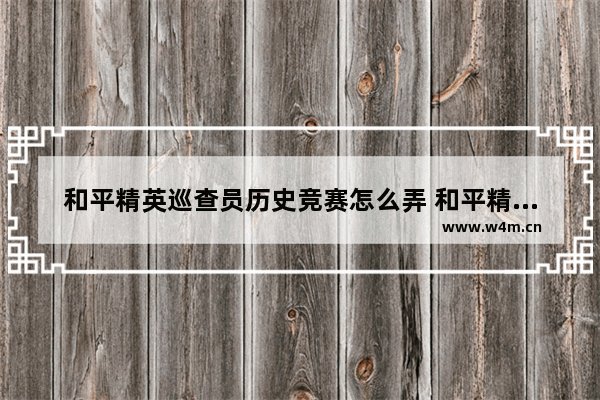 和平精英巡查员历史竞赛怎么弄 和平精...

www.w4m.cn